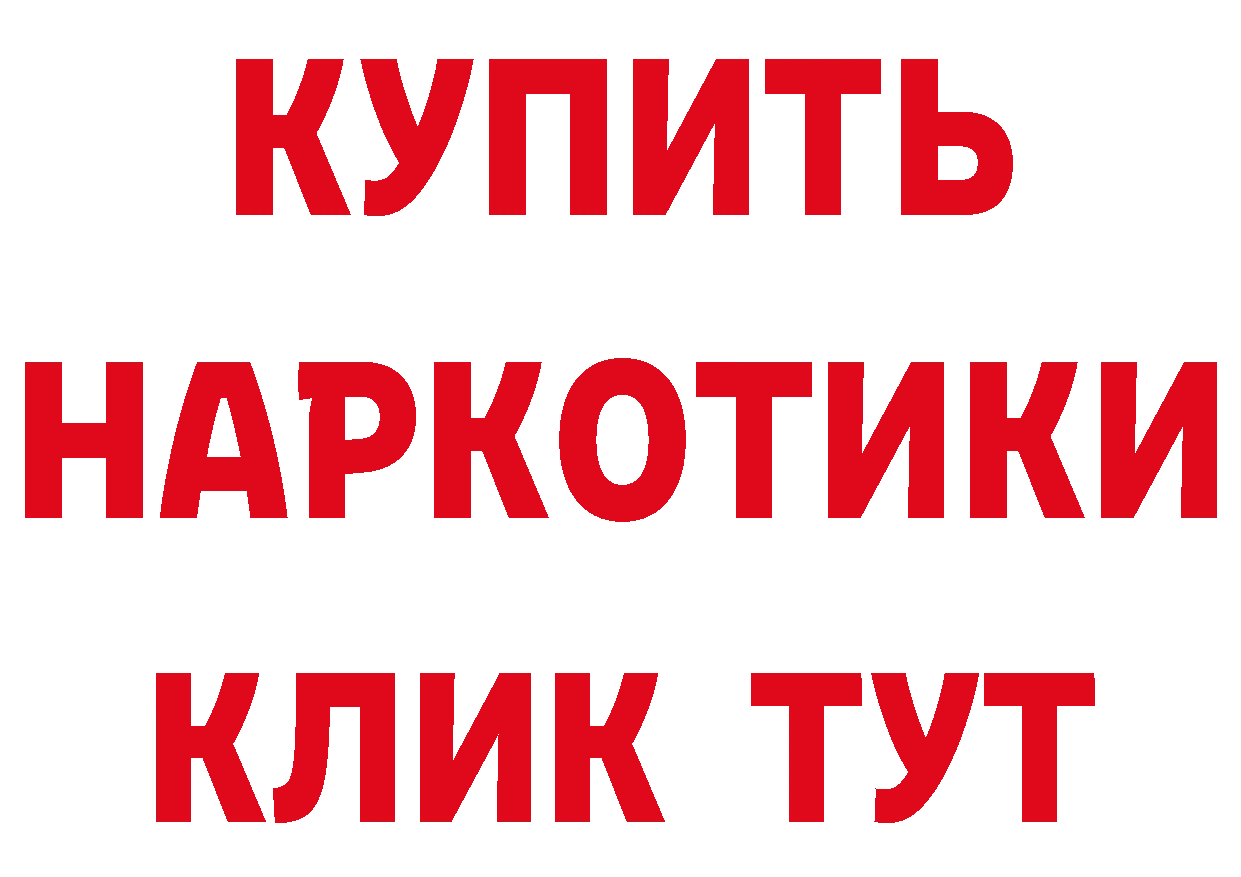 КУПИТЬ
НАРКОТИКИ
КЛИК ТУТ